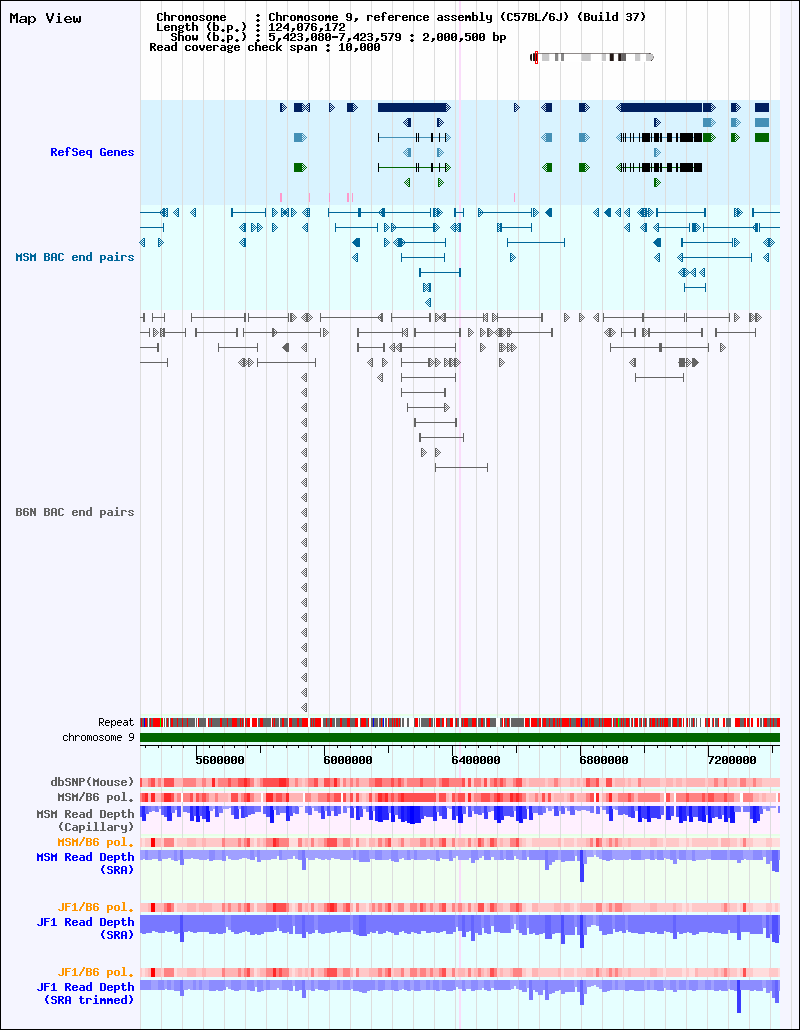 Map View

Chromosome : Chromosome 9, reference assembly (C57BL/6J) (Build 37)
Length (b.p.) : 124,076,172
Show (b.p.) : 5,423,080-7,423,579 : 2,000,500 bp
Read coverage check span : 10,000

RefSeq Genes

MSM BAC end pairs

B6N BAC end pairs

Repeat
chromosome 9

5600000
6000000
6400000
6800000
7200000

dbSNP(Mouse)
MSM/B6 pol.
MSM Read Depth (Capillary)
MSM/B6 pol.
MSM Read Depth (SRA)
JF1/B6 pol.
JF1 Read Depth (SRA)
JF1/B6 pol.
JF1 Read Depth (SRA trimmed)